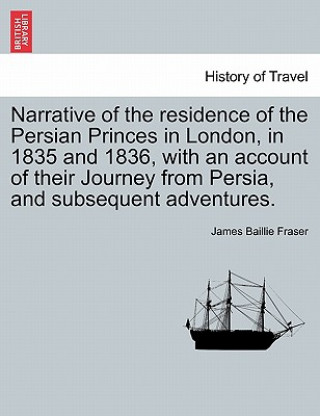 BRITISH LIBRARY

History of Travel

Narrative of the residence of the Persian Princes in London, in 1835 and 1836, with an account of their Journey from Persia, and subsequent adventures.

James Baillie Fraser